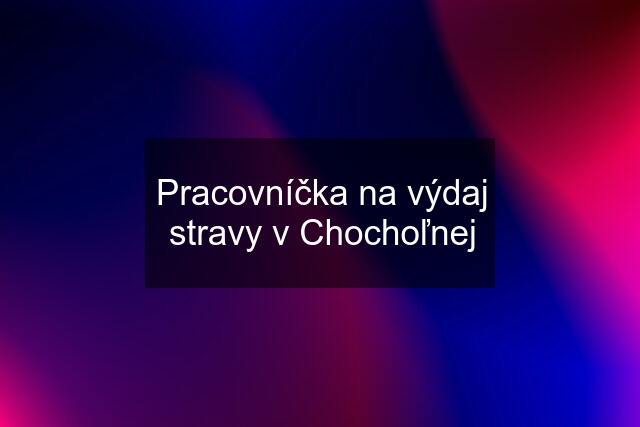 Pracovníčka na výdaj stravy v Chochoľnej